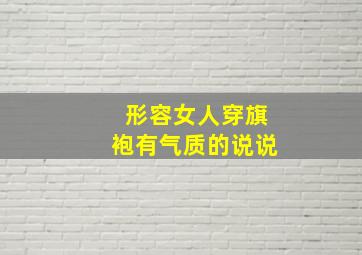 形容女人穿旗袍有气质的说说